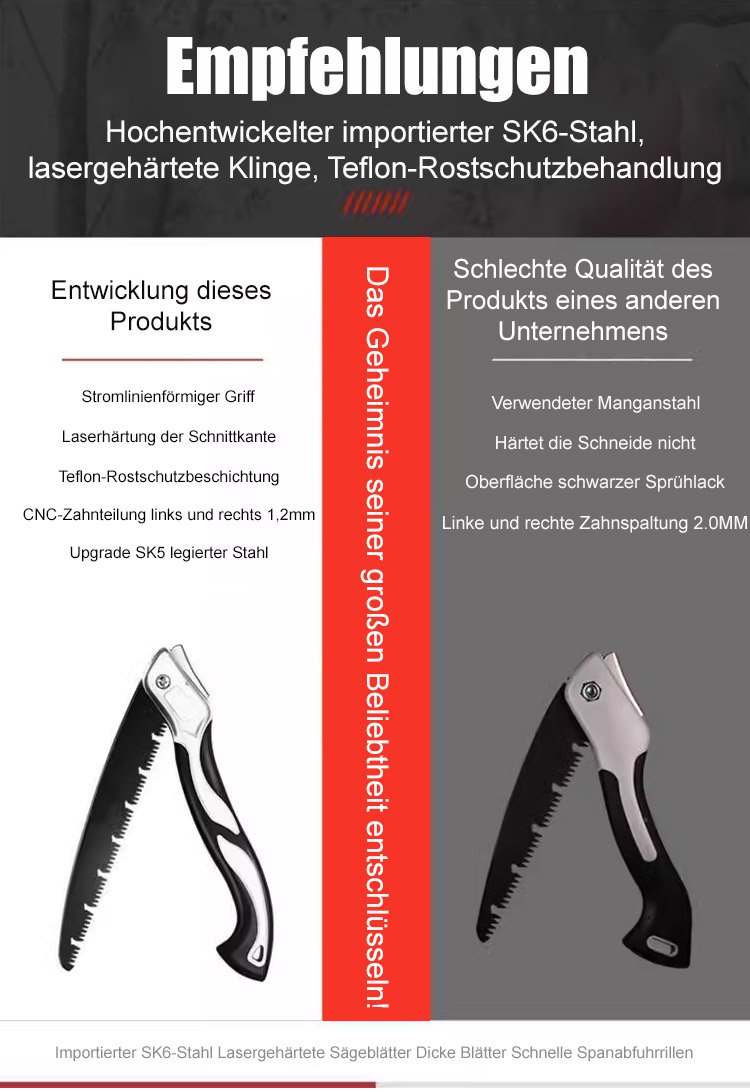 Empfehlungen

Hochentwickelter importierter SK6-Stahl, lasergehärtete Klinge, Teflon-Rostschutzbehandlung

Entwicklung dieses Produkts

Stromlinienförmiger Griff

Laserhärtung der Schnittkante

Teflon-Rostschutzbeschichtung

CNC-Zahnteilung links und rechts 1,2mm

Upgrade SK5 legierter Stahl

Das Geheimnis seiner großen Beliebtheit entschlüsseln!

Schlechte Qualität des Produkts eines anderen Unternehmens

Verwendeter Manganstahl

Härtet die Schneide nicht

Oberfläche schwarzer Sprühlack

Linke und rechte Zahnspaltung 2.0MM

Importierter SK6-Stahl Lasergehärtete Sägeblätter Dicke Blätter Schnelle Spanabfuhrrillen